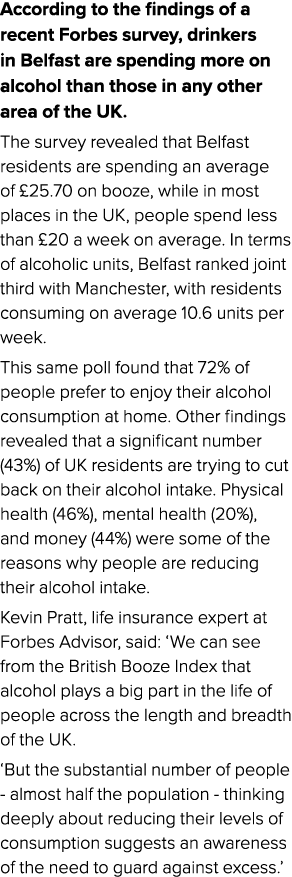 According to the findings of a recent Forbes survey, drinkers in Belfast are spending more on alcohol than those in any other area of the UK.

The survey revealed that Belfast residents are spending an average of £25.70 on booze, while in most places in the UK, people spend less than £20 a week on average. In terms of alcoholic units, Belfast ranked joint third with Manchester, with residents consuming on average 10.6 units per week.

This same poll found that 72% of people prefer to enjoy their alcohol consumption at home. Other findings revealed that a significant number (43%) of UK residents are trying to cut back on their alcohol intake. Physical health (46%), mental health (20%), and money (44%) were some of the reasons why people are reducing their alcohol intake.

Kevin Pratt, life insurance expert at Forbes Advisor, said: 'We can see from the British Booze Index that alcohol plays a big part in the life of people across the length and breadth of the UK.

'But the substantial number of people - almost half the population - thinking deeply about reducing their levels of consumption suggests an awareness of the need to guard against excess.'